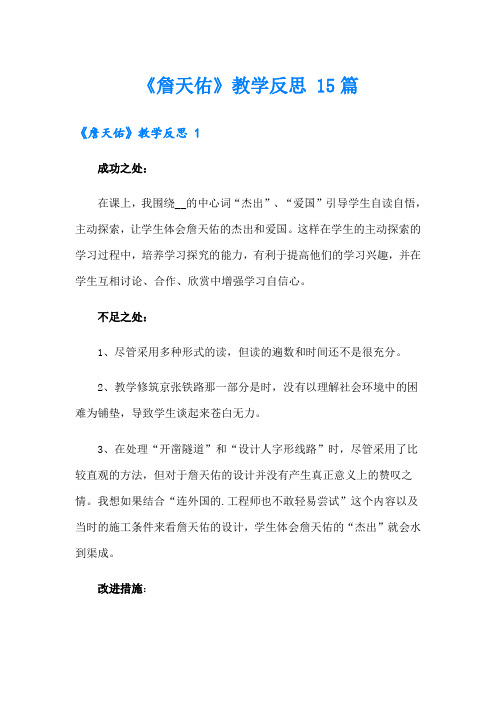 《詹天佑》教学反思 15篇

《詹天佑》教学反思 1

成功之处：

在课上，我围绕__的中心词“杰出”、“爱国”引导学生自读自悟，主动探索，让学生体会詹天佑的杰出和爱国。这样在学生的主动探索的学习过程中，培养学习探究的能力，有利于提高他们的学习兴趣，并在学生互相讨论、合作、欣赏中增强学习自信心。

不足之处：

1、尽管采用多种形式的读，但读的遍数和时间还不是很充分。

2、教学修筑京张铁路那一部分是时，没有以理解社会环境中的困难为铺垫，导致学生谈起来苍白无力。

3、在处理“开凿隧道”和“设计人字形线路”时，尽管采用了比较直观的方法，但对于詹天佑的设计并没有产生真正意义上的赞叹之情。我想如果结合“连外国的.工程师也不敢轻易尝试”这个内容以及当时的施工条件来看詹天佑的设计，学生体会詹天佑的“杰出”就会水到渠成。

改进措施：